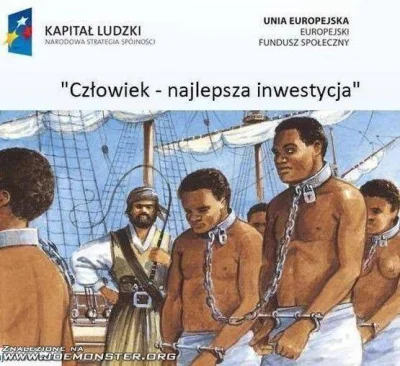 KAPITAŁ LUDZKI
NARODOWA STRATEGIA SPÓJNOŚCI

UNIA EUROPEJSKA
EUROPEJSKI
FUNDUSZ SPOŁECZNY

"Człowiek - najlepsza inwestycja"

ZNALEZIONE NA
WWW.JOEMONSTER.ORG